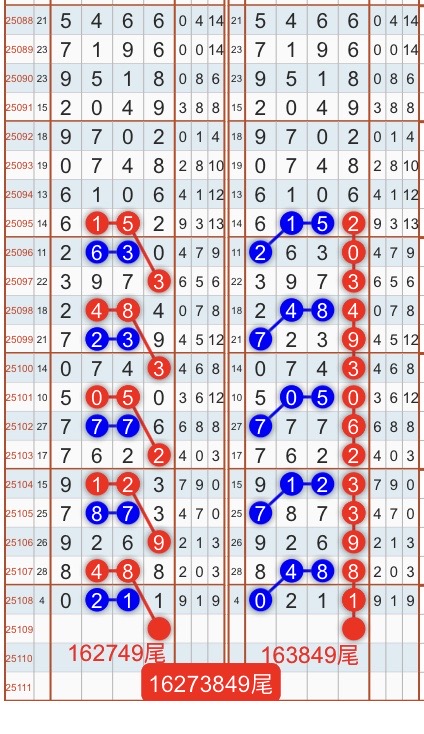 | | | | | | | | | | | | | | | | | |
|---|---|---|---|---|---|---|---|---|---|---|---|---|---|---|---|---|
| 25088 | 21 | 5 | 4 | 6 | 6 | 0 | 4 | 14 | 21 | 5 | 4 | 6 | 6 | 0 | 4 | 14 |
| 25089 | 23 | 7 | 1 | 9 | 6 | 0 | 0 | 14 | 23 | 7 | 1 | 9 | 6 | 0 | 0 | 14 |
| 25090 | 23 | 9 | 5 | 1 | 8 | 0 | 8 | 6 | 23 | 9 | 5 | 1 | 8 | 0 | 8 | 6 |
| 25091 | 15 | 2 | 0 | 4 | 9 | 3 | 8 | 8 | 15 | 2 | 0 | 4 | 9 | 3 | 8 | 8 |
| 25092 | 18 | 9 | 7 | 0 | 2 | 0 | 1 | 4 | 18 | 9 | 7 | 0 | 2 | 0 | 1 | 4 |
| 25093 | 19 | 0 | 7 | 4 | 8 | 2 | 8 | 10 | 19 | 0 | 7 | 4 | 8 | 2 | 8 | 10 |
| 25094 | 13 | 6 | 1 | 0 | 6 | 4 | 1 | 12 | 13 | 6 | 1 | 0 | 6 | 4 | 1 | 12 |
| 25095 | 14 | 6 | 1 | 5 | 2 | 9 | 3 | 13 | 14 | 6 | 1 | 5 | 2 | 9 | 3 | 13 |
| 25096 | 11 | 2 | 6 | 3 | 0 | 4 | 7 | 9 | 11 | 2 | 6 | 3 | 0 | 4 | 7 | 9 |
| 25097 | 22 | 3 | 9 | 7 | 3 | 6 | 5 | 6 | 22 | 3 | 9 | 7 | 3 | 6 | 5 | 6 |
| 25098 | 18 | 2 | 4 | 8 | 4 | 0 | 7 | 8 | 18 | 2 | 4 | 8 | 4 | 0 | 7 | 8 |
| 25099 | 21 | 7 | 2 | 3 | 9 | 4 | 5 | 12 | 21 | 7 | 2 | 3 | 9 | 4 | 5 | 12 |
| 25100 | 14 | 0 | 7 | 4 | 3 | 4 | 6 | 8 | 14 | 0 | 7 | 4 | 3 | 4 | 6 | 8 |
| 25101 | 10 | 5 | 0 | 5 | 0 | 3 | 6 | 12 | 10 | 5 | 0 | 5 | 0 | 3 | 6 | 12 |
| 25102 | 27 | 7 | 7 | 7 | 6 | 6 | 8 | 8 | 27 | 7 | 7 | 7 | 6 | 6 | 8 | 8 |
| 25103 | 17 | 7 | 6 | 2 | 2 | 4 | 0 | 3 | 17 | 7 | 6 | 2 | 2 | 4 | 0 | 3 |
| 25104 | 15 | 9 | 1 | 2 | 3 | 7 | 9 | 0 | 15 | 9 | 1 | 2 | 3 | 7 | 9 | 0 |
| 25105 | 25 | 7 | 8 | 7 | 3 | 4 | 7 | 0 | 25 | 7 | 8 | 7 | 3 | 4 | 7 | 0 |
| 25106 | 26 | 9 | 2 | 6 | 9 | 2 | 1 | 3 | 26 | 9 | 2 | 6 | 9 | 2 | 1 | 3 |
| 25107 | 28 | 8 | 4 | 8 | 8 | 2 | 0 | 3 | 28 | 8 | 4 | 8 | 8 | 2 | 0 | 3 |
| 25108 | 4 | 0 | 2 | 1 | 1 | 9 | 1 | 9 | 4 | 0 | 2 | 1 | 1 | 9 | 1 | 9 |
| 25109 | | | | | | | | | | | | | | | | |
| 25110 | | | | | | | | | | | | | | | | |
| 25111 | | | | | | | | | | | | | | | | |

162749尾

163849尾

16273849尾